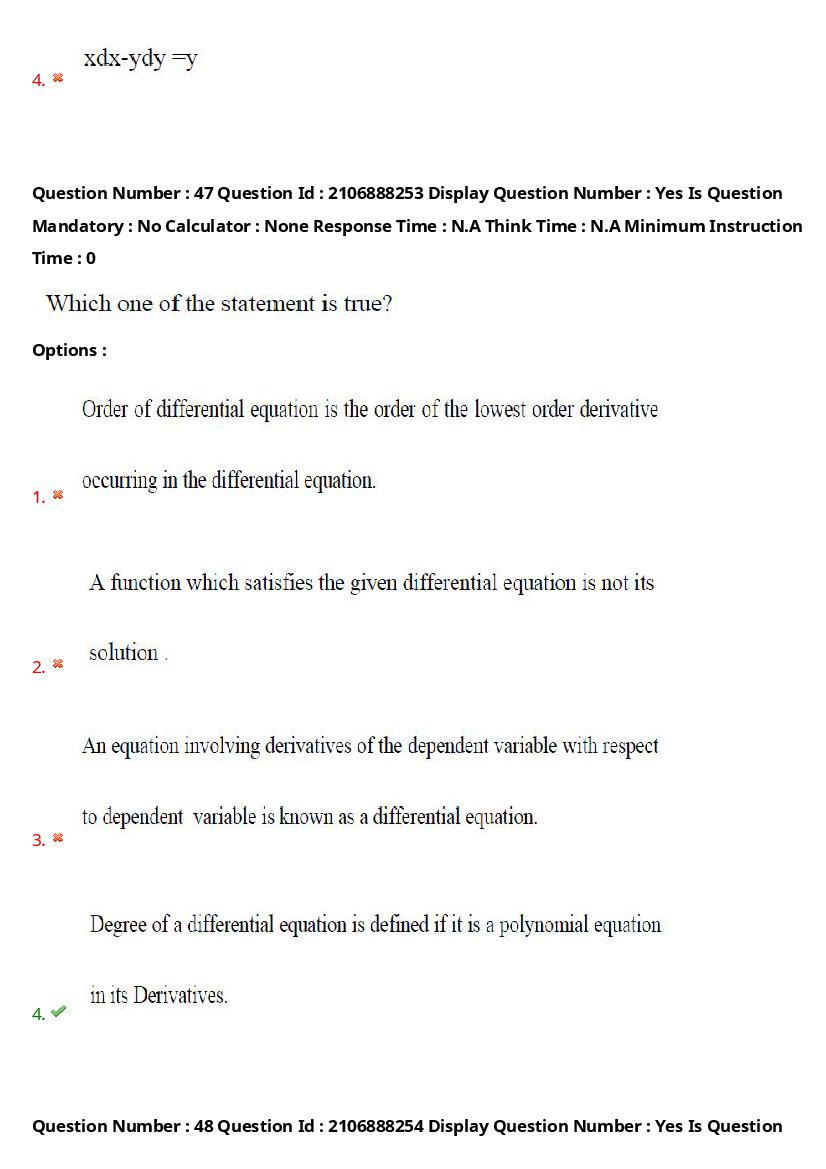 4. xdx-ydy =y

Question Number : 47 Question Id : 2106888253 Display Question Number : Yes Is Question Mandatory : No Calculator : None Response Time : N.A Think Time : N.A Minimum Instruction Time : 0

Which one of the statement is true?

Options :

1. Order of differential equation is the order of the lowest order derivative occurring in the differential equation.

2. A function which satisfies the given differential equation is not its solution .

3. An equation involving derivatives of the dependent variable with respect to dependent variable is known as a differential equation.

4. Degree of a differential equation is defined if it is a polynomial equation in its Derivatives.

Question Number : 48 Question Id : 2106888254 Display Question Number : Yes Is Question